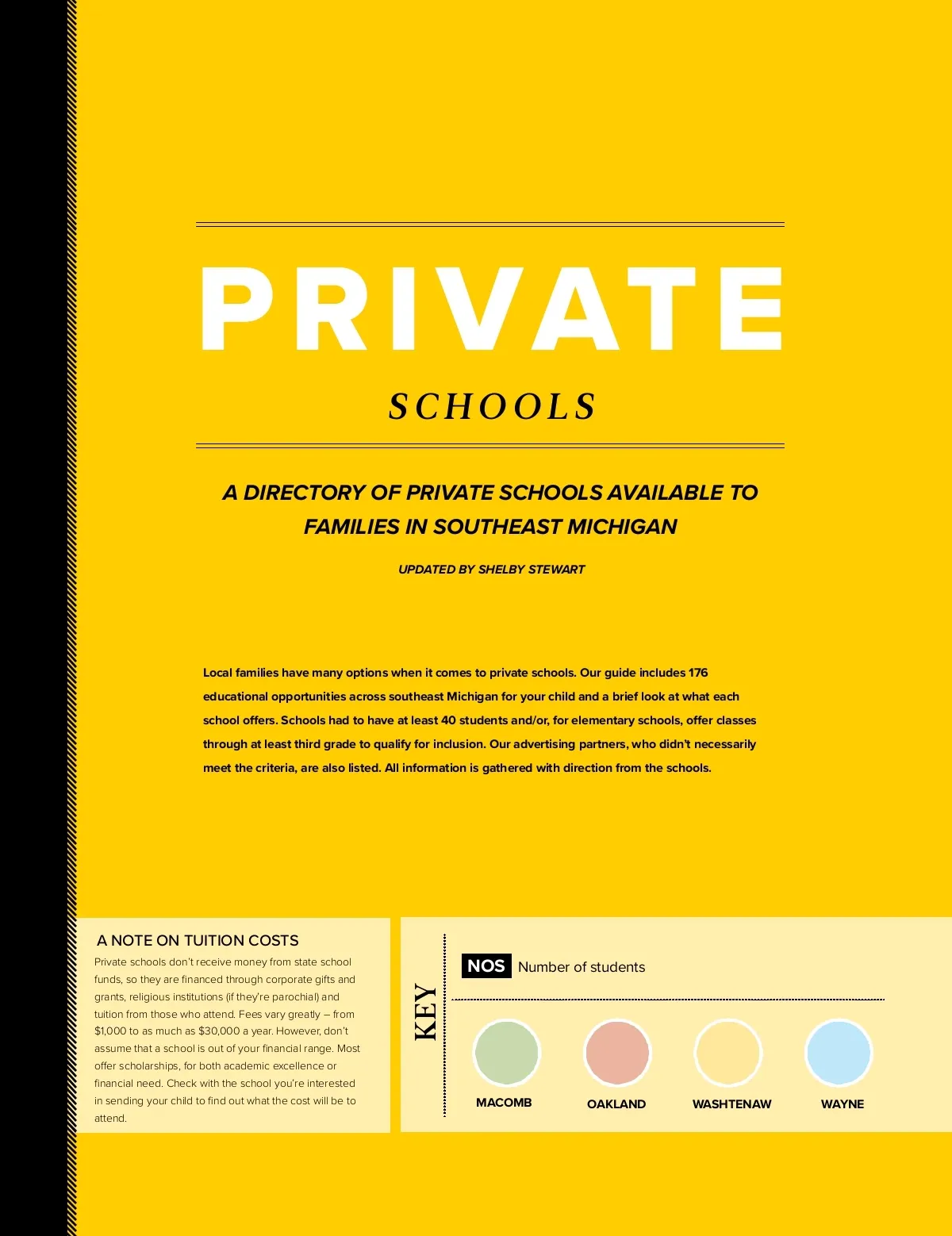 PRIVATE

SCHOOLS

A DIRECTORY OF PRIVATE SCHOOLS AVAILABLE TO FAMILIES IN SOUTHEAST MICHIGAN

UPDATED BY SHELBY STEWART

Local families have many options when it comes to private schools. Our guide includes 176 educational opportunities across southeast Michigan for your child and a brief look at what each school offers. Schools had to have at least 40 students and/or, for elementary schools, offer classes through at least third grade to qualify for inclusion. Our advertising partners, who didn't necessarily meet the criteria, are also listed. All information is gathered with direction from the schools.

A NOTE ON TUITION COSTS

Private schools don't receive money from state school funds, so they are financed through corporate gifts and grants, religious institutions (if they're parochial) and tuition from those who attend. Fees vary greatly – from $1,000 to as much as $30,000 a year. However, don't assume that a school is out of your financial range. Most offer scholarships, for both academic excellence or financial need. Check with the school you're interested in sending your child to find out what the cost will be to attend.

KEY

NOS Number of students

MACOMB

OAKLAND

WASHTENAW

WAYNE